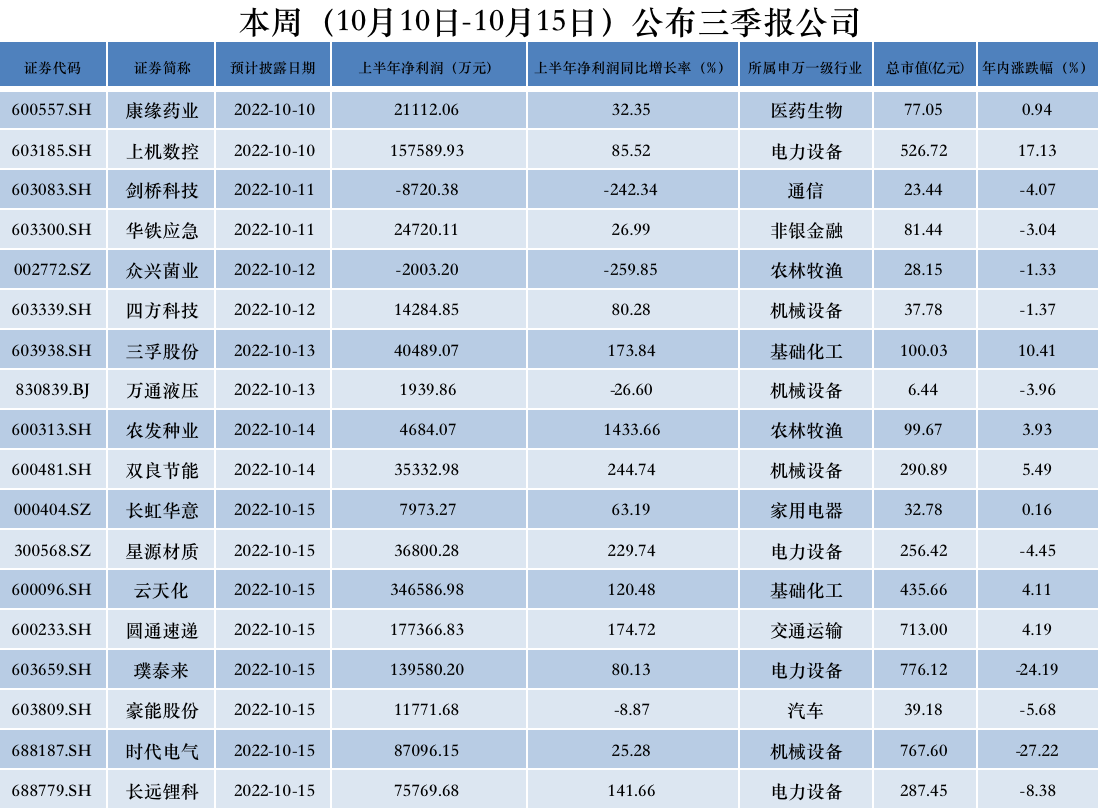 本周（10月10日-10月15日）公布三季报公司

| 证券代码 | 证券简称 | 预计披露日期 | 上半年净利润（万元） | 上半年净利润同比增长率（%） | 所属申万一级行业 | 总市值(亿元) | 年内涨跌幅（%） |
|---|---|---|---|---|---|---|---|
| 600557.SH | 康缘药业 | 2022-10-10 | 21112.06 | 32.35 | 医药生物 | 77.05 | 0.94 |
| 603185.SH | 上机数控 | 2022-10-10 | 157589.93 | 85.52 | 电力设备 | 526.72 | 17.13 |
| 603083.SH | 剑桥科技 | 2022-10-11 | -8720.38 | -242.34 | 通信 | 23.44 | -4.07 |
| 603300.SH | 华铁应急 | 2022-10-11 | 24720.11 | 26.99 | 非银金融 | 81.44 | -3.04 |
| 002772.SZ | 众兴菌业 | 2022-10-12 | -2003.20 | -259.85 | 农林牧渔 | 28.15 | -1.33 |
| 603339.SH | 四方科技 | 2022-10-12 | 14284.85 | 80.28 | 机械设备 | 37.78 | -1.37 |
| 603938.SH | 三孚股份 | 2022-10-13 | 40489.07 | 173.84 | 基础化工 | 100.03 | 10.41 |
| 830839.BJ | 万通液压 | 2022-10-13 | 1939.86 | -26.60 | 机械设备 | 6.44 | -3.96 |
| 600313.SH | 农发种业 | 2022-10-14 | 4684.07 | 1433.66 | 农林牧渔 | 99.67 | 3.93 |
| 600481.SH | 双良节能 | 2022-10-14 | 35332.98 | 244.74 | 机械设备 | 290.89 | 5.49 |
| 000404.SZ | 长虹华意 | 2022-10-15 | 7973.27 | 63.19 | 家用电器 | 32.78 | 0.16 |
| 300568.SZ | 星源材质 | 2022-10-15 | 36800.28 | 229.74 | 电力设备 | 256.42 | -4.45 |
| 600096.SH | 云天化 | 2022-10-15 | 346586.98 | 120.48 | 基础化工 | 435.66 | 4.11 |
| 600233.SH | 圆通速递 | 2022-10-15 | 177366.83 | 174.72 | 交通运输 | 713.00 | 4.19 |
| 603659.SH | 璞泰来 | 2022-10-15 | 139580.20 | 80.13 | 电力设备 | 776.12 | -24.19 |
| 603809.SH | 豪能股份 | 2022-10-15 | 11771.68 | -8.87 | 汽车 | 39.18 | -5.68 |
| 688187.SH | 时代电气 | 2022-10-15 | 87096.15 | 25.28 | 机械设备 | 767.60 | -27.22 |
| 688779.SH | 长远锂科 | 2022-10-15 | 75769.68 | 141.66 | 电力设备 | 287.45 | -8.38 |